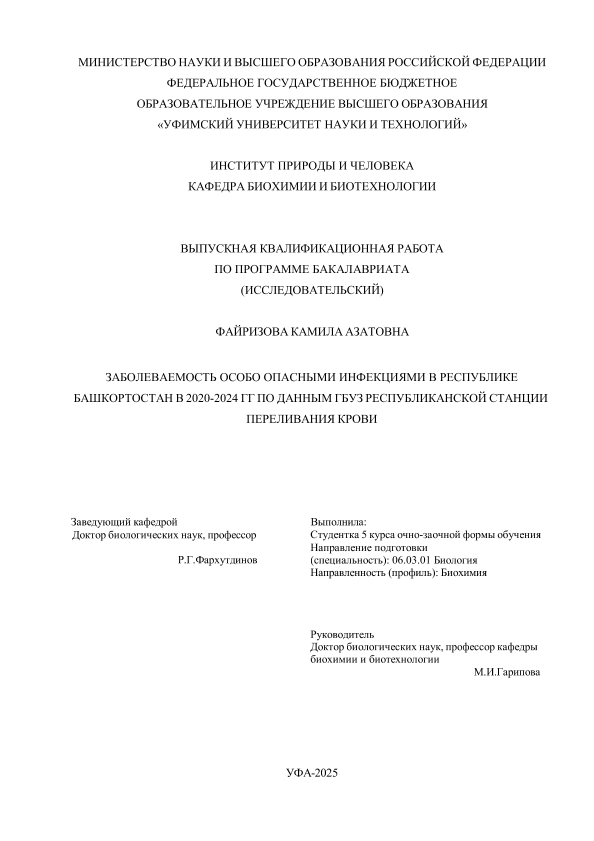 МИНИСТЕРСТВО НАУКИ И ВЫСШЕГО ОБРАЗОВАНИЯ РОССИЙСКОЙ ФЕДЕРАЦИИ
ФЕДЕРАЛЬНОЕ ГОСУДАРСТВЕННОЕ БЮДЖЕТНОЕ
ОБРАЗОВАТЕЛЬНОЕ УЧРЕЖДЕНИЕ ВЫСШЕГО ОБРАЗОВАНИЯ
«УФИМСКИЙ УНИВЕРСИТЕТ НАУКИ И ТЕХНОЛОГИЙ»

ИНСТИТУТ ПРИРОДЫ И ЧЕЛОВЕКА
КАФЕДРА БИОХИМИИ И БИОТЕХНОЛОГИИ

ВЫПУСКНАЯ КВАЛИФИКАЦИОННАЯ РАБОТА
ПО ПРОГРАММЕ БАКАЛАВРИАТА
(ИССЛЕДОВАТЕЛЬСКИЙ)

ФАЙРИЗОВА КАМИЛА АЗАТОВНА

ЗАБОЛЕВАЕМОСТЬ ОСОБО ОПАСНЫМИ ИНФЕКЦИЯМИ В РЕСПУБЛИКЕ БАШКОРТОСТАН В 2020-2024 ГГ ПО ДАННЫМ ГБУЗ РЕСПУБЛИКАНСКОЙ СТАНЦИИ ПЕРЕЛИВАНИЯ КРОВИ

Заведующий кафедрой
Доктор биологических наук, профессор
Р.Г.Фархутдинов

Выполнила:
Студентка 5 курса очно-заочной формы обучения
Направление подготовки
(специальность): 06.03.01 Биология
Направленность (профиль): Биохимия

Руководитель
Доктор биологических наук, профессор кафедры биохимии и биотехнологии
М.И.Гарипова

УФА-2025